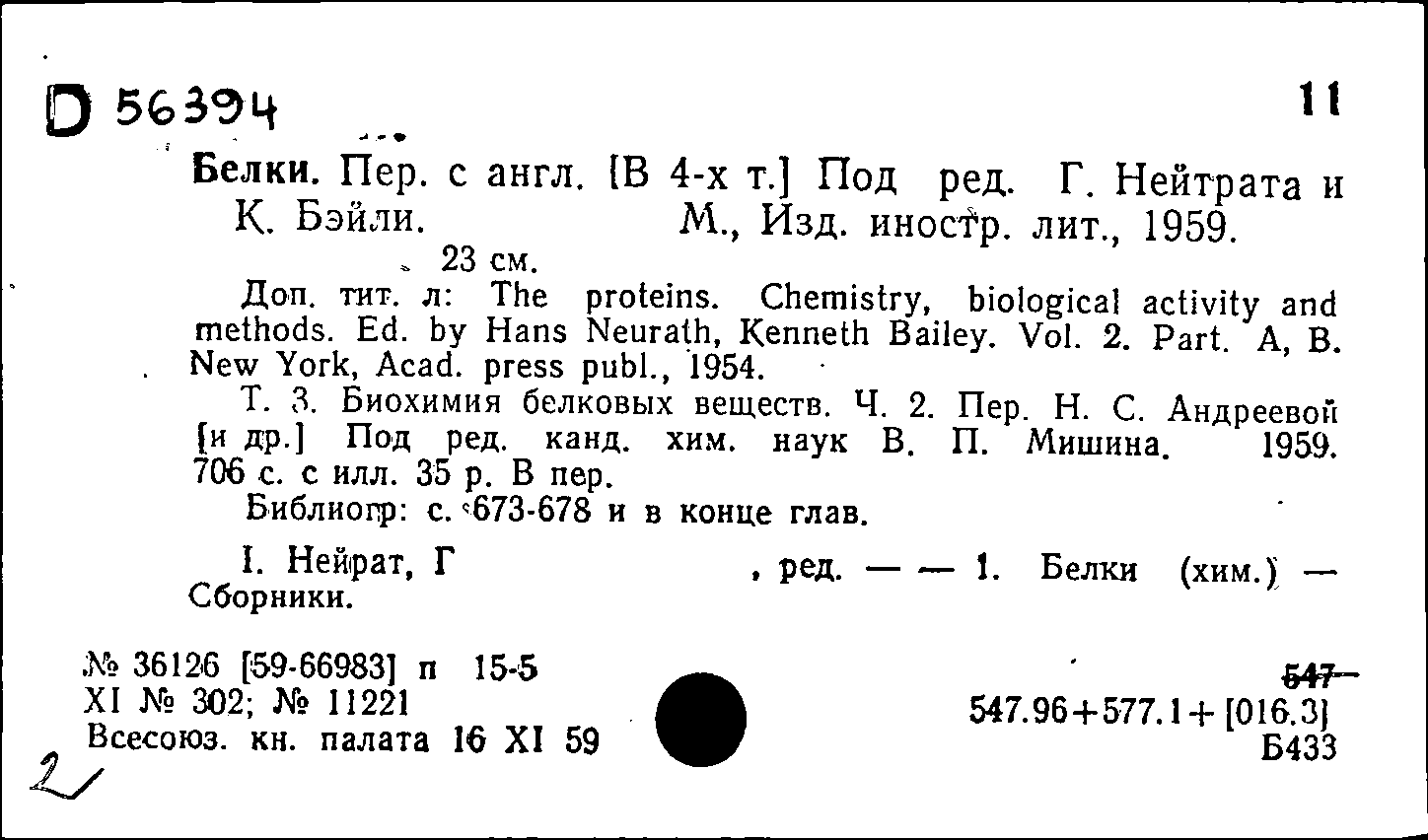 D 56394

11

Белки. Пер. с англ. [В 4-х т.] Под ред. Г. Нейтрата и К. Бэйли. М., Изд. иностр. лит., 1959. 23 см.

Доп. тит. л: The proteins. Chemistry, biological activity and methods. Ed. by Hans Neurath, Kenneth Bailey. Vol. 2. Part. A, B. New York, Acad. press publ., 1954.

Т. 3. Биохимия белковых веществ. Ч. 2. Пер. Н. С. Андреевой [и др.] Под ред. канд. хим. наук В. П. Мишина. 1959. 706 с. с илл. 35 р. В пер.

Библиогр: с. 673-678 и в конце глав.

I. Нейрат, Г , ред. — — 1. Белки (хим.) — Сборники.

№ 36126 [59-66983] п 15-5
XI № 302; № 11221
Всесоюз. кн. палата 16 XI 59

547
547.96+577.1+[016.3]
Б433

2